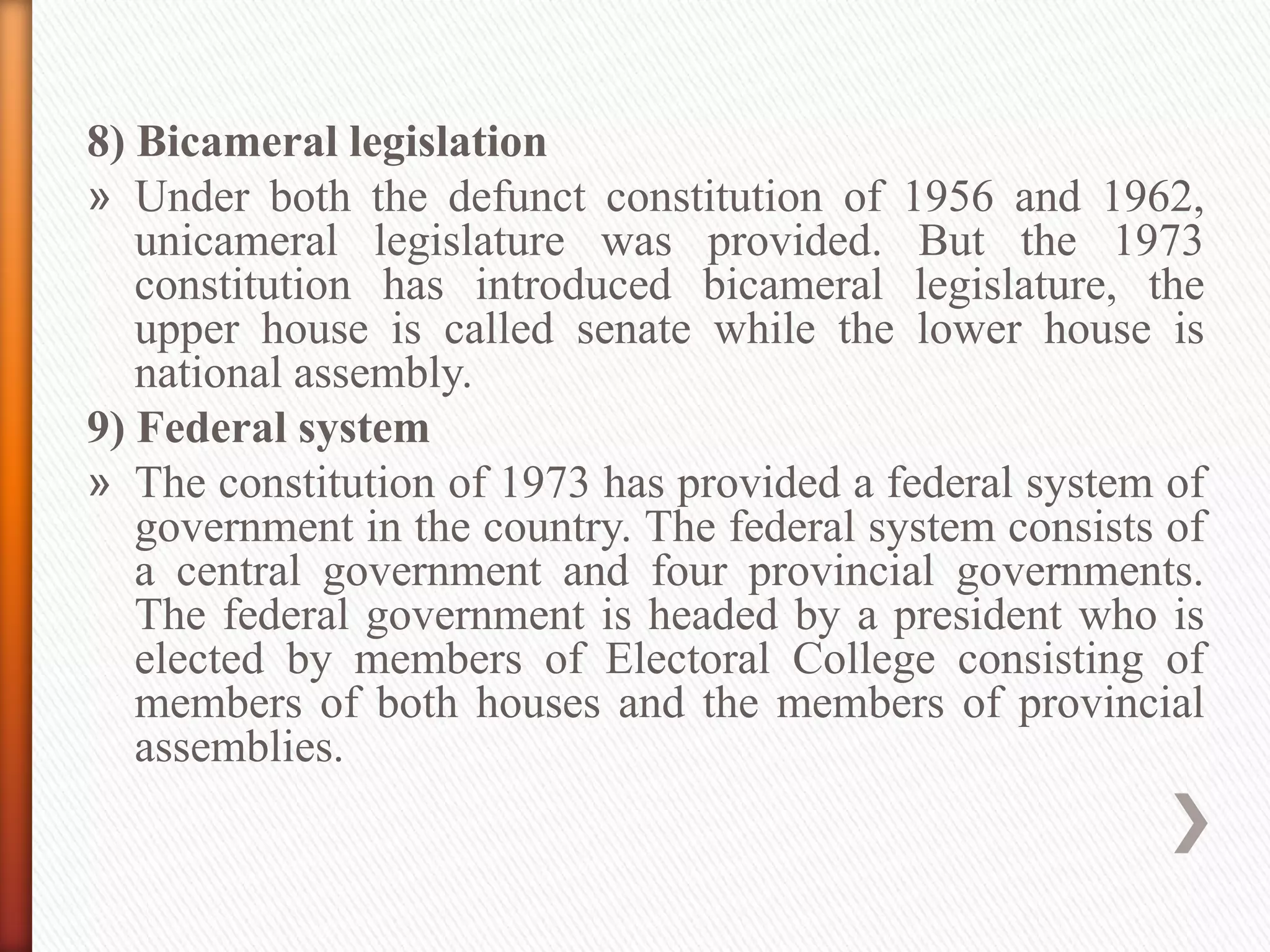 8) Bicameral legislation

» Under both the defunct constitution of 1956 and 1962, unicameral legislature was provided. But the 1973 constitution has introduced bicameral legislature, the upper house is called senate while the lower house is national assembly.

9) Federal system

» The constitution of 1973 has provided a federal system of government in the country. The federal system consists of a central government and four provincial governments. The federal government is headed by a president who is elected by members of Electoral College consisting of members of both houses and the members of provincial assemblies.